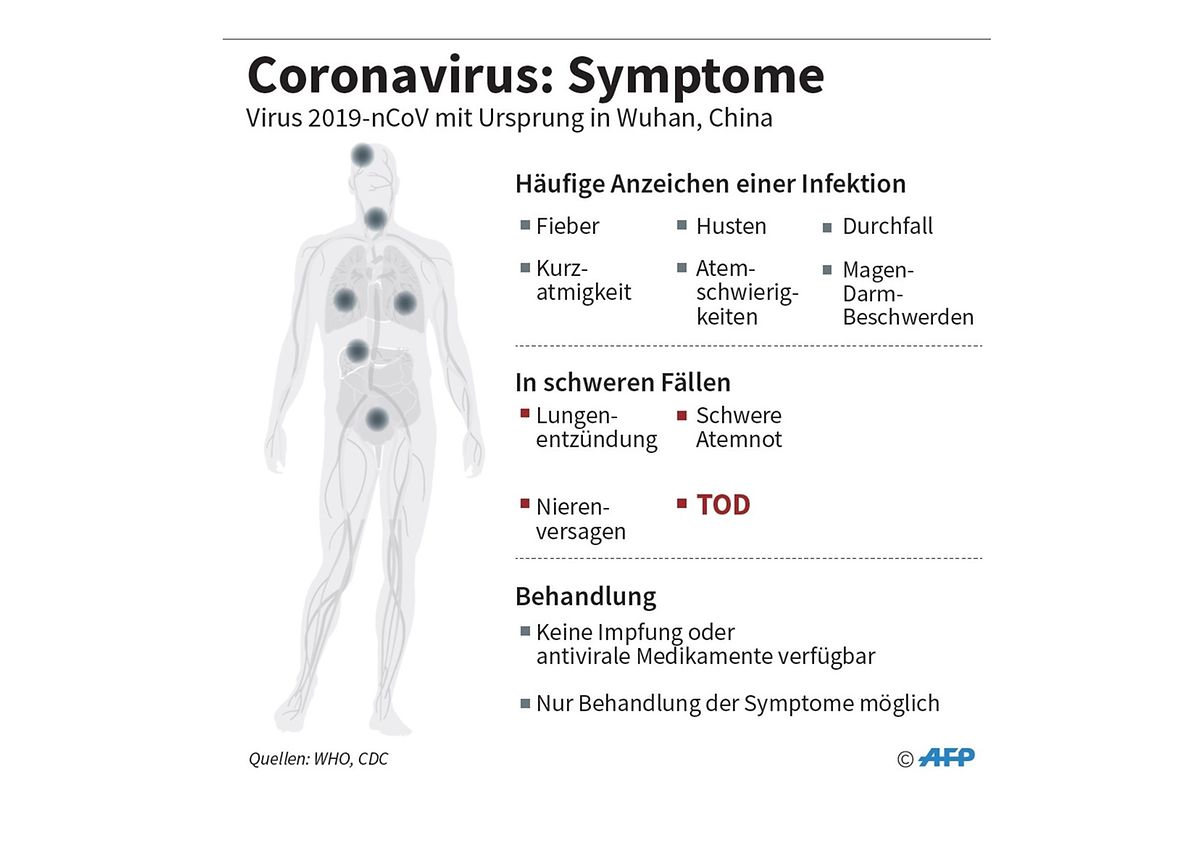 Coronavirus: Symptome
Virus 2019-nCoV mit Ursprung in Wuhan, China

Häufige Anzeichen einer Infektion

Fieber
Husten
Durchfall
Kurzatmigkeit
Atemschwierigkeiten
Magen-Darm-Beschwerden

In schweren Fällen

Lungenentzündung
Schwere Atemnot
Nierenversagen
TOD

Behandlung

Keine Impfung oder antivirale Medikamente verfügbar

Nur Behandlung der Symptome möglich

Quellen: WHO, CDC

© AFP